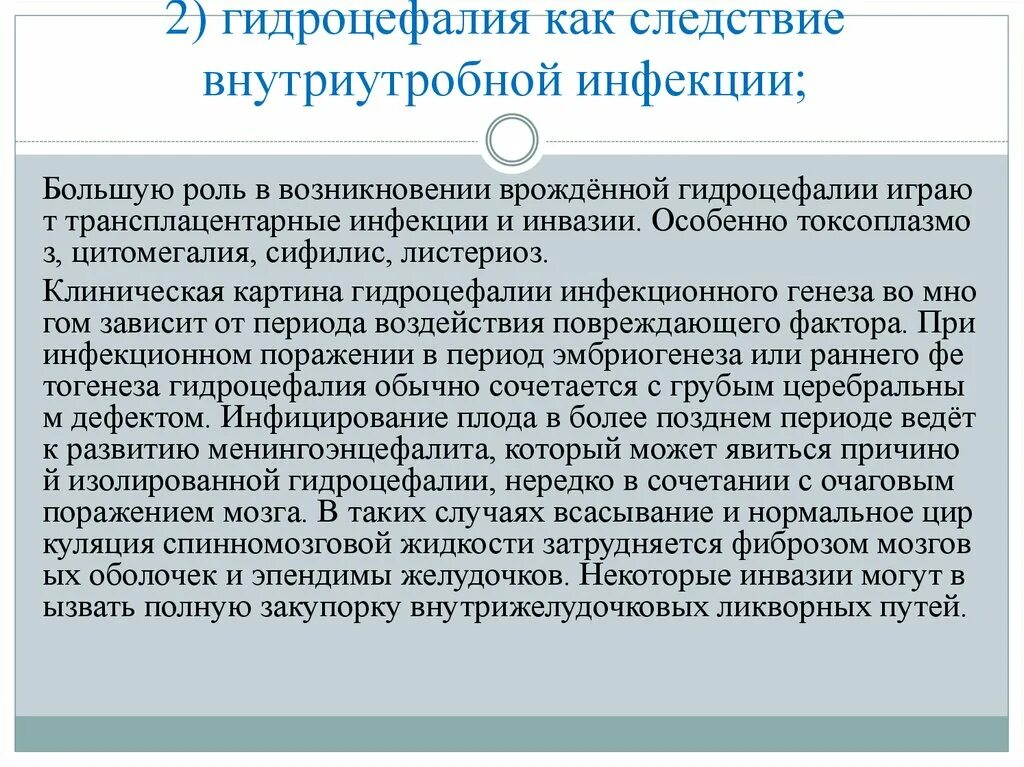 2) гидроцефалия как следствие внутриутробной инфекции;

Большую роль в возникновении врождённой гидроцефалии играю т трансплацентарные инфекции и инвазии. Особенно токсоплазмо з, цитомегалия, сифилис, листериоз.

Клиническая картина гидроцефалии инфекционного генеза во мно гом зависит от периода воздействия повреждающего фактора. При инфекционном поражении в период эмбриогенеза или раннего фе тогенеза гидроцефалия обычно сочетается с грубым церебральны м дефектом. Инфицирование плода в более позднем периоде ведёт к развитию менингоэнцефалита, который может явиться причино й изолированной гидроцефалии, нередко в сочетании с очаговым поражением мозга. В таких случаях всасывание и нормальное цир куляция спинномозговой жидкости затрудняется фиброзом мозгов ых оболочек и эпендимы желудочков. Некоторые инвазии могут в ызвать полную закупорку внутрижелудочковых ликворных путей.